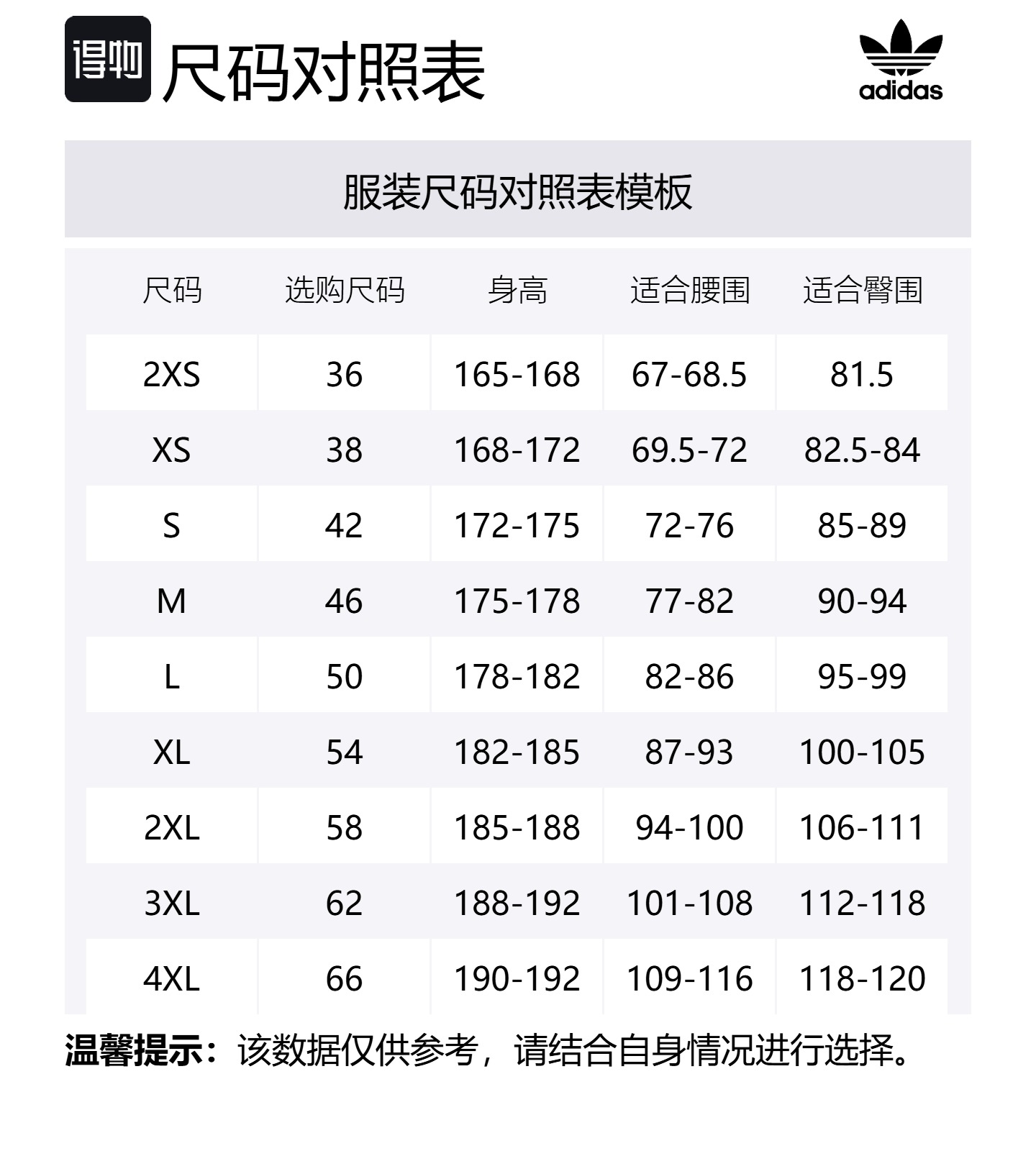 得物 尺码对照表

adidas

服装尺码对照表模板

| 尺码 | 选购尺码 | 身高 | 适合腰围 | 适合臀围 |
|---|---|---|---|---|
| 2XS | 36 | 165-168 | 67-68.5 | 81.5 |
| XS | 38 | 168-172 | 69.5-72 | 82.5-84 |
| S | 42 | 172-175 | 72-76 | 85-89 |
| M | 46 | 175-178 | 77-82 | 90-94 |
| L | 50 | 178-182 | 82-86 | 95-99 |
| XL | 54 | 182-185 | 87-93 | 100-105 |
| 2XL | 58 | 185-188 | 94-100 | 106-111 |
| 3XL | 62 | 188-192 | 101-108 | 112-118 |
| 4XL | 66 | 190-192 | 109-116 | 118-120 |

温馨提示：该数据仅供参考，请结合自身情况进行选择。